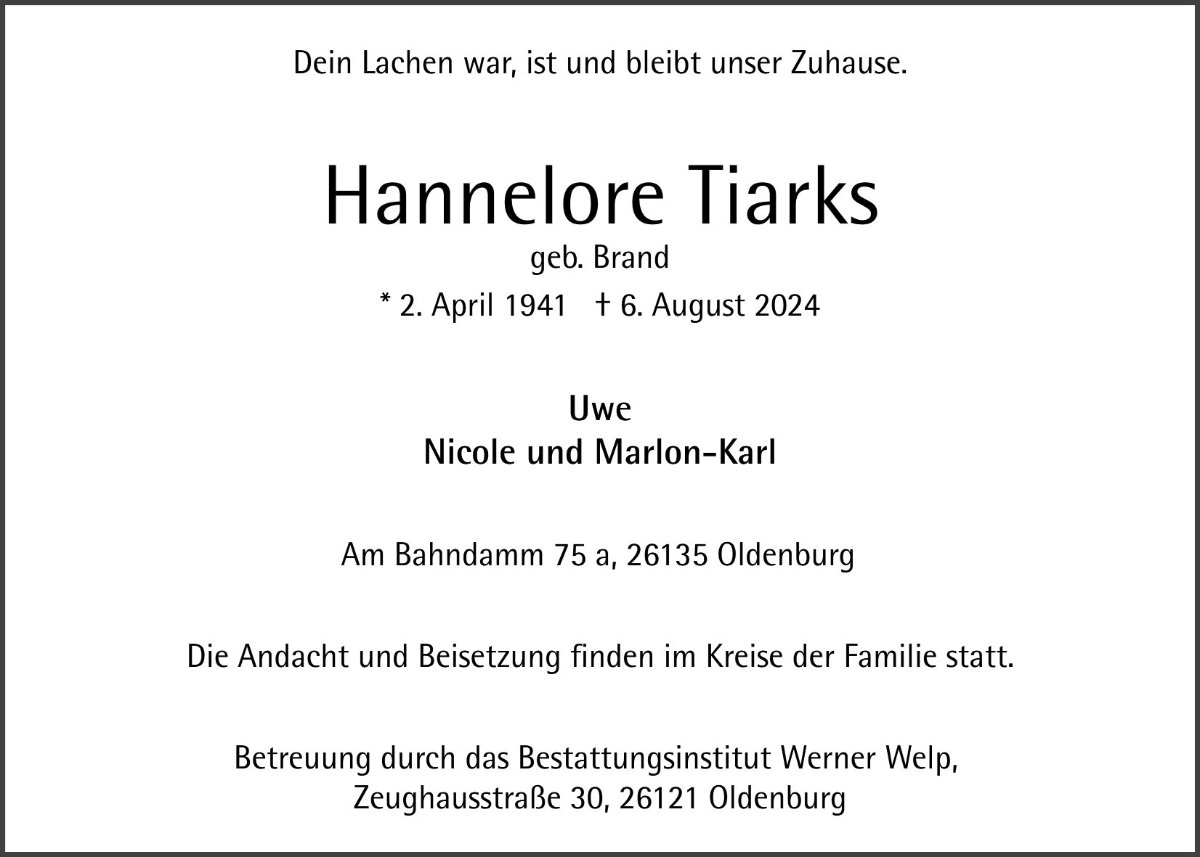 Dein Lachen war, ist und bleibt unser Zuhause.

Hannelore Tiarks
geb. Brand
* 2. April 1941 † 6. August 2024

Uwe
Nicole und Marlon-Karl

Am Bahndamm 75 a, 26135 Oldenburg

Die Andacht und Beisetzung finden im Kreise der Familie statt.

Betreuung durch das Bestattungsinstitut Werner Welp,
Zeughausstraße 30, 26121 Oldenburg